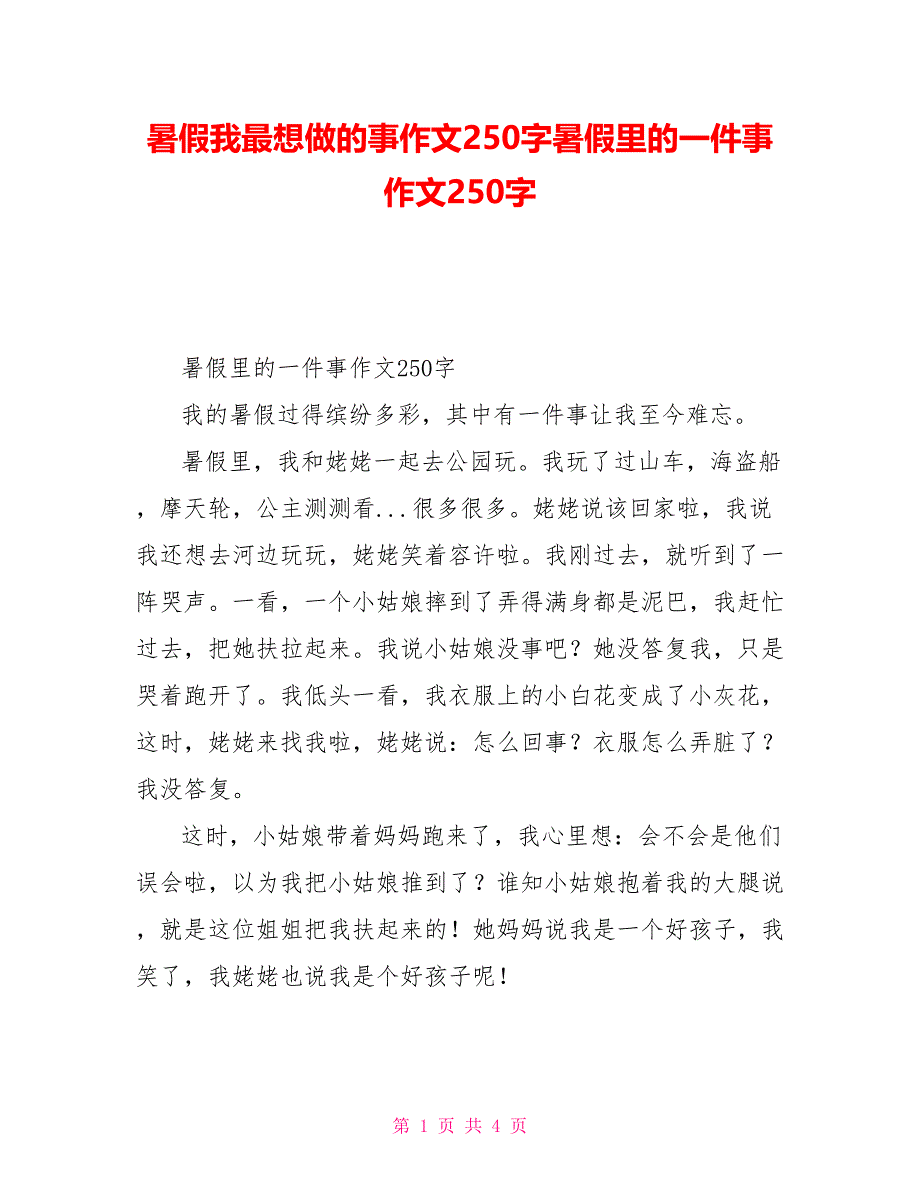 暑假我最想做的事作文250字暑假里的一件事作文250字

暑假里的一件事作文250字

我的暑假过得缤纷多彩，其中有一件事让我至今难忘。

暑假里，我和姥姥一起去公园玩。我玩了过山车，海盗船，摩天轮，公主测测看...很多很多。姥姥说该回家啦，我说我还想去河边玩玩，姥姥笑着容许啦。我刚过去，就听到了一阵哭声。一看，一个小姑娘摔到了弄得满身都是泥巴，我赶忙过去，把她扶拉起来。我说小姑娘没事吧？她没答复我，只是哭着跑开了。我低头一看，我衣服上的小白花变成了小灰花，这时，姥姥来找我啦，姥姥说：怎么回事？衣服怎么弄脏了？我没答复。

这时，小姑娘带着妈妈跑来了，我心里想：会不会是他们误会啦，以为我把小姑娘推到了？谁知小姑娘抱着我的大腿说，就是这位姐姐把我扶起来的！她妈妈说我是一个好孩子，我笑了，我姥姥也说我是个好孩子呢！

第 1 页 共 4 页